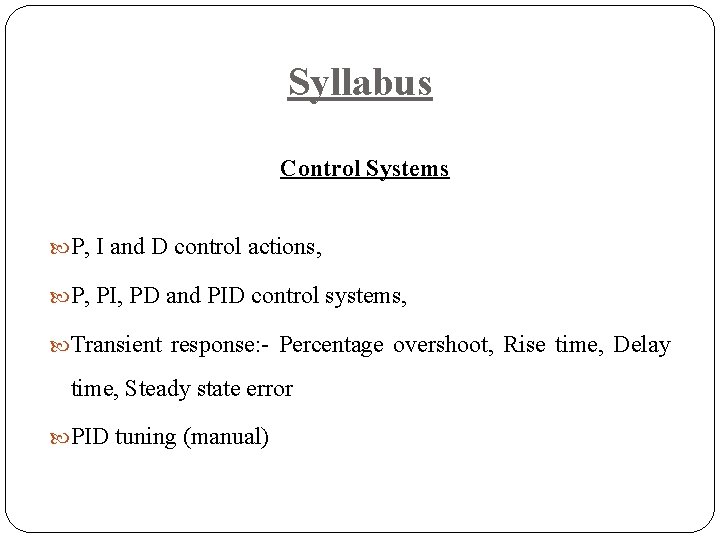 Syllabus

Control Systems

P, I and D control actions,

P, PI, PD and PID control systems,

Transient response:- Percentage overshoot, Rise time, Delay time, Steady state error

PID tuning (manual)